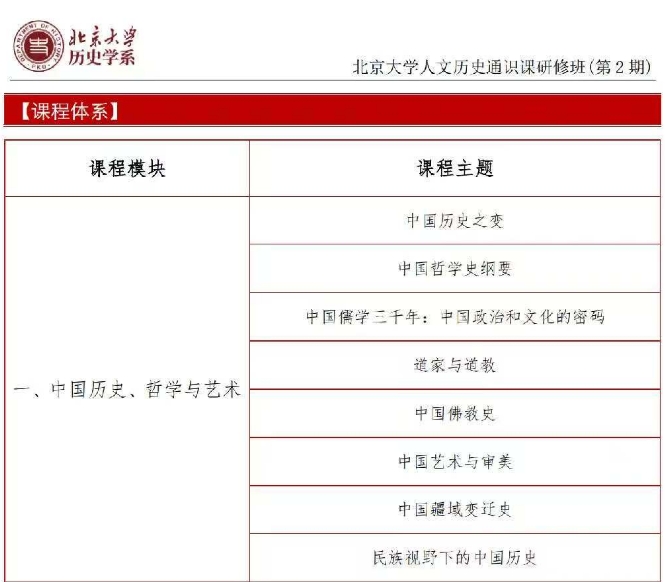 DEPARTMENT OF HISTORY PKU
北京大学
历史学系

北京大学人文历史通识课研修班(第2期)

【课程体系】

| 课程模块 | 课程主题 |
|---|---|
| 一、中国历史、哲学与艺术 | 中国历史之变 |
| | 中国哲学史纲要 |
| | 中国儒学三千年：中国政治和文化的密码 |
| | 道家与道教 |
| | 中国佛教史 |
| | 中国艺术与审美 |
| | 中国疆域变迁史 |
| | 民族视野下的中国历史 |